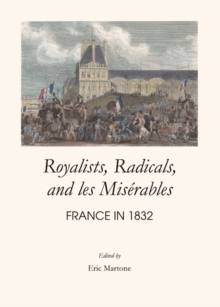 Royalists, Radicals, and les Misérables

FRANCE IN 1832

Edited by

Eric Martone